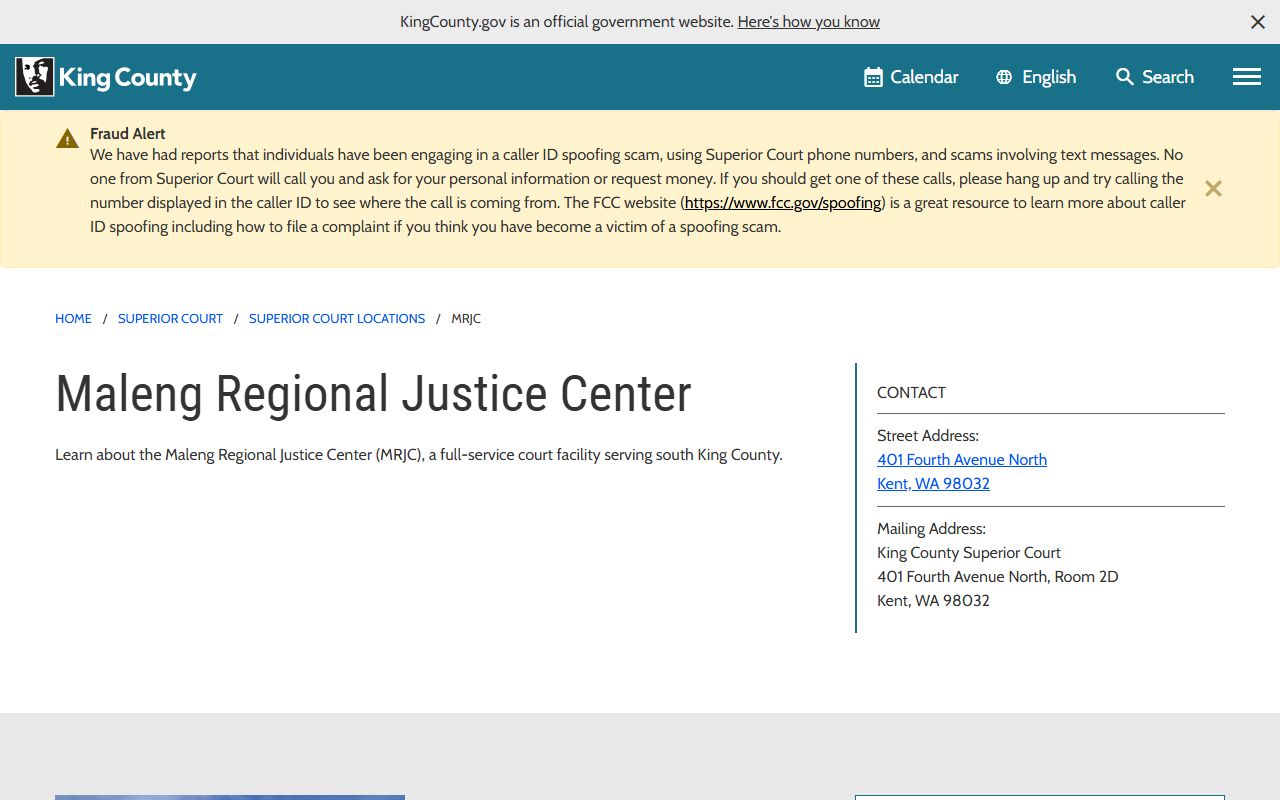 KingCounty.gov is an official government website. Here's how you know

King County

Calendar English Search

Fraud Alert
We have had reports that individuals have been engaging in a caller ID spoofing scam, using Superior Court phone numbers, and scams involving text messages. No one from Superior Court will call you and ask for your personal information or request money. If you should get one of these calls, please hang up and try calling the number displayed in the caller ID to see where the call is coming from. The FCC website (https://www.fcc.gov/spoofing) is a great resource to learn more about caller ID spoofing including how to file a complaint if you think you have become a victim of a spoofing scam.

HOME / SUPERIOR COURT / SUPERIOR COURT LOCATIONS / MRJC

Maleng Regional Justice Center

Learn about the Maleng Regional Justice Center (MRJC), a full-service court facility serving south King County.

CONTACT

Street Address:
401 Fourth Avenue North
Kent, WA 98032

Mailing Address:
King County Superior Court
401 Fourth Avenue North, Room 2D
Kent, WA 98032